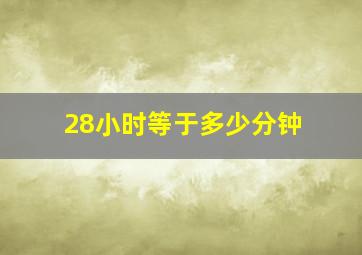 28小时等于多少分钟